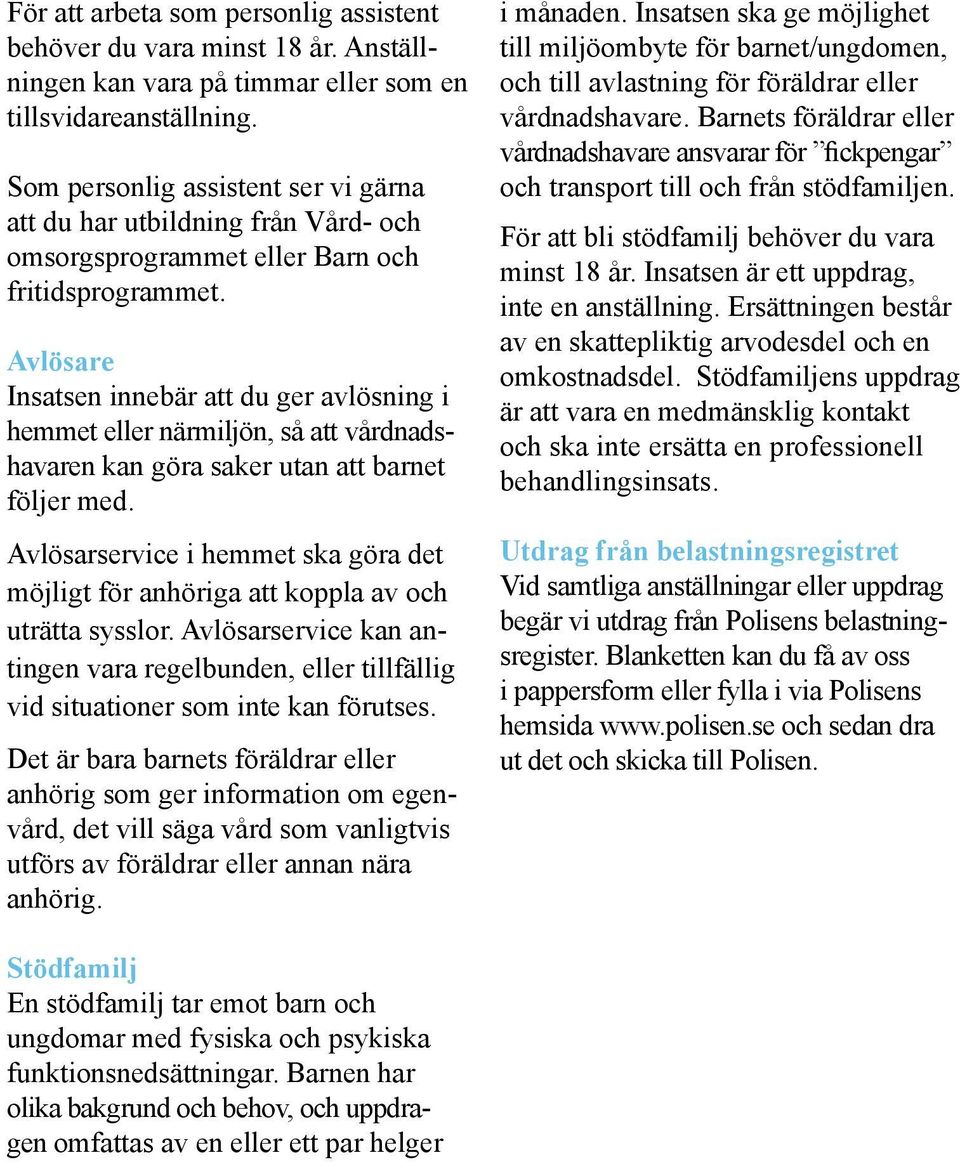 För att arbeta som personlig assistent behöver du vara minst 18 år. Anställningen kan vara på timmar eller som en tillsvidareanställning.

Som personlig assistent ser vi gärna att du har utbildning från Vård- och omsorgsprogrammet eller Barn och fritidsprogrammet.

Avlösare
Insatsen innebär att du ger avlösning i hemmet eller närmiljön, så att vårdnadshavaren kan göra saker utan att barnet följer med.

Avlösarservice i hemmet ska göra det möjligt för anhöriga att koppla av och uträtta sysslor. Avlösarservice kan antingen vara regelbunden, eller tillfällig vid situationer som inte kan förutses.

Det är bara barnets föräldrar eller anhörig som ger information om egenvård, det vill säga vård som vanligtvis utförs av föräldrar eller annan nära anhörig.

Stödfamilj
En stödfamilj tar emot barn och ungdomar med fysiska och psykiska funktionsnedsättningar. Barnen har olika bakgrund och behov, och uppdragen omfattas av en eller ett par helger i månaden. Insatsen ska ge möjlighet till miljöombyte för barnet/ungdomen, och till avlastning för föräldrar eller vårdnadshavare. Barnets föräldrar eller vårdnadshavare ansvarar för ”fickpengar” och transport till och från stödfamiljen.

För att bli stödfamilj behöver du vara minst 18 år. Insatsen är ett uppdrag, inte en anställning. Ersättningen består av en skattepliktig arvodesdel och en omkostnadsdel. Stödfamiljens uppdrag är att vara en medmänsklig kontakt och ska inte ersätta en professionell behandlingsinsats.

Utdrag från belastningsregistret
Vid samtliga anställningar eller uppdrag begär vi utdrag från Polisens belastningsregister. Blanketten kan du få av oss i pappersform eller fylla i via Polisens hemsida www.polisen.se och sedan dra ut det och skicka till Polisen.